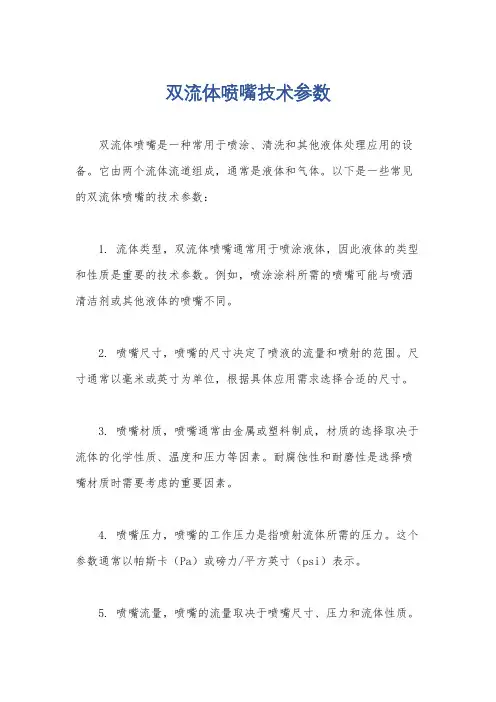 双流体喷嘴技术参数

双流体喷嘴是一种常用于喷涂、清洗和其他液体处理应用的设备。它由两个流体流道组成，通常是液体和气体。以下是一些常见的双流体喷嘴的技术参数：

1. 流体类型，双流体喷嘴通常用于喷涂液体，因此液体的类型和性质是重要的技术参数。例如，喷涂涂料所需的喷嘴可能与喷洒清洁剂或其他液体的喷嘴不同。

2. 喷嘴尺寸，喷嘴的尺寸决定了喷液的流量和喷射的范围。尺寸通常以毫米或英寸为单位，根据具体应用需求选择合适的尺寸。

3. 喷嘴材质，喷嘴通常由金属或塑料制成，材质的选择取决于流体的化学性质、温度和压力等因素。耐腐蚀性和耐磨性是选择喷嘴材质时需要考虑的重要因素。

4. 喷嘴压力，喷嘴的工作压力是指喷射流体所需的压力。这个参数通常以帕斯卡（Pa）或磅力/平方英寸（psi）表示。

5. 喷嘴流量，喷嘴的流量取决于喷嘴尺寸、压力和流体性质。